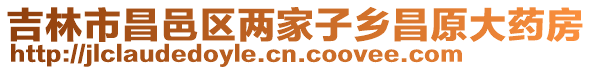 吉林市昌邑区两家子乡昌原大药房
http://jlclaudedoyle.cn.coovee.com